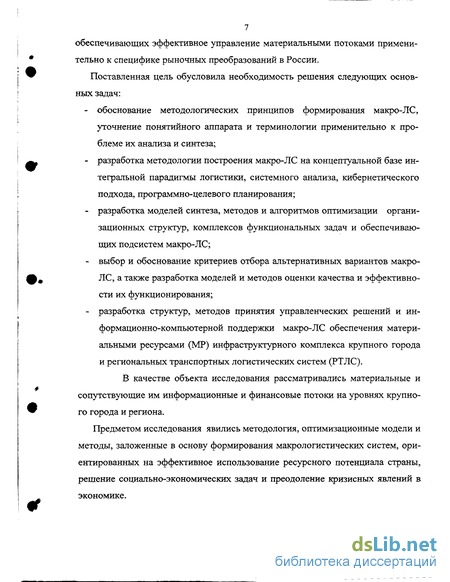 7

обеспечивающих эффективное управление материальными потоками применительно к специфике рыночных преобразований в России.

Поставленная цель обусловила необходимость решения следующих основных задач:

- обоснование методологических принципов формирования макро-ЛС, уточнение понятийного аппарата и терминологии применительно к проблеме их анализа и синтеза;
- разработка методологии построения макро-ЛС на концептуальной базе интегральной парадигмы логистики, системного анализа, кибернетического подхода, программно-целевого планирования;
- разработка моделей синтеза, методов и алгоритмов оптимизации организационных структур, комплексов функциональных задач и обеспечивающих подсистем макро-ЛС;
- выбор и обоснование критериев отбора альтернативных вариантов макро-ЛС, а также разработка моделей и методов оценки качества и эффективности их функционирования;
- разработка структур, методов принятия управленческих решений и информационно-компьютерной поддержки макро-ЛС обеспечения материальными ресурсами (МР) инфраструктурного комплекса крупного города и региональных транспортных логистических систем (РТЛС).

В качестве объекта исследования рассматривались материальные и сопутствующие им информационные и финансовые потоки на уровнях крупного города и региона.

Предметом исследования явились методология, оптимизационные модели и методы, заложенные в основу формирования макрологистических систем, ориентированных на эффективное использование ресурсного потенциала страны, решение социально-экономических задач и преодоление кризисных явлений в экономике.

dsLib.net
библиотека диссертаций